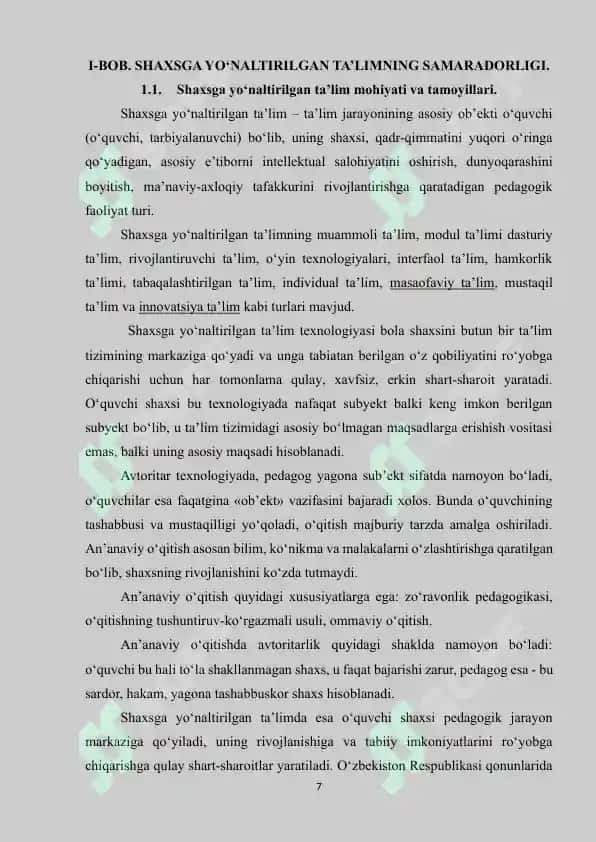 I-BOB. SHAXSGA YO‘NALTIRILGAN TA’LIMNING SAMARADORLIGI.

1.1. Shaxsga yo‘naltirilgan ta’lim mohiyati va tamoyillari.

Shaxsga yo‘naltirilgan ta’lim – ta’lim jarayonining asosiy ob’ekti o‘quvchi (o‘quvchi, tarbiyalanuvchi) bo‘lib, uning shaxsi, qadr-qimmatini yuqori o‘ringa qo‘yadigan, asosiy e’tiborni intellektual salohiyatini oshirish, dunyoqarashini boyitish, ma’naviy-axloqiy tafakkurini rivojlantirishga qaratadigan pedagogik faoliyat turi.

Shaxsga yo‘naltirilgan ta’limning muammoli ta’lim, modul ta’limi dasturiy ta’lim, rivojlantiruvchi ta’lim, o‘yin texnologiyalari, interfaol ta’lim, hamkorlik ta’limi, tabaqalashtirilgan ta’lim, individual ta’lim, masaofaviy ta’lim, mustaqil ta’lim va innovatsiya ta’lim kabi turlari mavjud.

Shaxsga yo‘naltirilgan ta’lim texnologiyasi bola shaxsini butun bir ta’lim tizimining markaziga qo‘yadi va unga tabiatan berilgan o‘z qobiliyatini ro‘yobga chiqarishi uchun har tomonlama qulay, xavfsiz, erkin shart-sharoit yaratadi. O‘quvchi shaxsi bu texnologiyada nafaqat subyekt balki keng imkon berilgan subyekt bo‘lib, u ta’lim tizimidagi asosiy bo‘lmagan maqsadlarga erishish vositasi emas, balki uning asosiy maqsadi hisoblanadi.

Avtoritar texnologiyada, pedagog yagona sub’ekt sifatda namoyon bo‘ladi, o‘quvchilar esa faqatgina «ob’ekt» vazifasini bajaradi xolos. Bunda o‘quvchining tashabbusi va mustaqilligi yo‘qoladi, o‘qitish majburiy tarzda amalga oshiriladi. An’anaviy o‘qitish asosan bilim, ko‘nikma va malakalarni o‘zlashtirishga qaratilgan bo‘lib, shaxsning rivojlanishini ko‘zda tutmaydi.

An’anaviy o‘qitish quyidagi xususiyatlarga ega: zo‘ravonlik pedagogikasi, o‘qitishning tushuntiruv-ko‘rgazmali usuli, ommaviy o‘qitish.

An’anaviy o‘qitishda avtoritarlik quyidagi shaklda namoyon bo‘ladi: o‘quvchi bu hali to‘la shakllanmagan shaxs, u faqat bajarishi zarur, pedagog esa - bu sardor, hakam, yagona tashabbuskor shaxs hisoblanadi.

Shaxsga yo‘naltirilgan ta’limda esa o‘quvchi shaxsi pedagogik jarayon markaziga qo‘yiladi, uning rivojlanishiga va tabiiy imkoniyatlarini ro‘yobga chiqarishga qulay shart-sharoitlar yaratiladi. O‘zbekiston Respublikasi qonunlarida

7